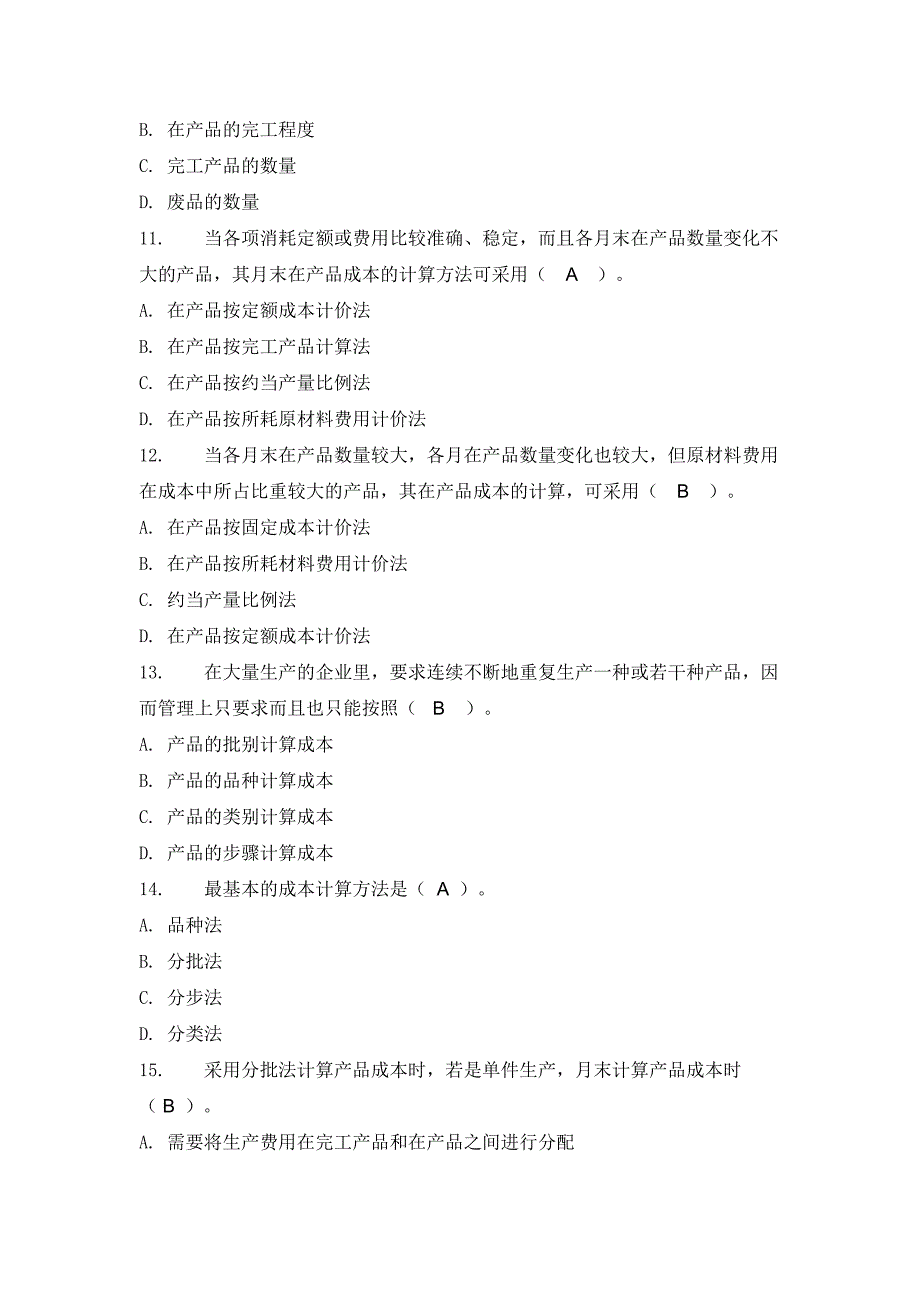 B. 在产品的完工程度

C. 完工产品的数量

D. 废品的数量

11. 当各项消耗定额或费用比较准确、稳定，而且各月末在产品数量变化不大的产品，其月末在产品成本的计算方法可采用（ A ）。

A. 在产品按定额成本计价法

B. 在产品按完工产品计算法

C. 在产品按约当产量比例法

D. 在产品按所耗原材料费用计价法

12. 当各月末在产品数量较大，各月在产品数量变化也较大，但原材料费用在成本中所占比重较大的产品，其在产品成本的计算，可采用（ B ）。

A. 在产品按固定成本计价法

B. 在产品按所耗材料费用计价法

C. 约当产量比例法

D. 在产品按定额成本计价法

13. 在大量生产的企业里，要求连续不断地重复生产一种或若干种产品，因而管理上只要求而且也只能按照（ B ）。

A. 产品的批别计算成本

B. 产品的品种计算成本

C. 产品的类别计算成本

D. 产品的步骤计算成本

14. 最基本的成本计算方法是（ A ）。

A. 品种法

B. 分批法

C. 分步法

D. 分类法

15. 采用分批法计算产品成本时，若是单件生产，月末计算产品成本时（ B ）。

A. 需要将生产费用在完工产品和在产品之间进行分配